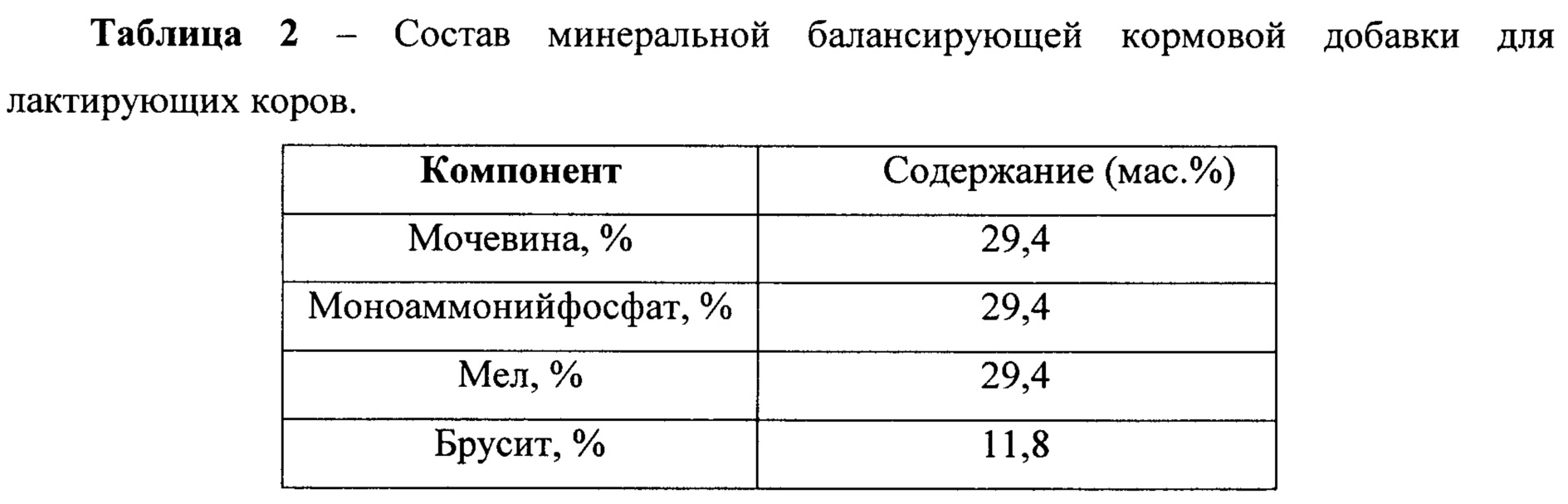 Таблица 2 – Состав минеральной балансирующей кормовой добавки для лактирующих коров.

| Компонент | Содержание (мас.%) |
|---|---|
| Мочевина, % | 29,4 |
| Моноаммонийфосфат, % | 29,4 |
| Мел, % | 29,4 |
| Брусит, % | 11,8 |